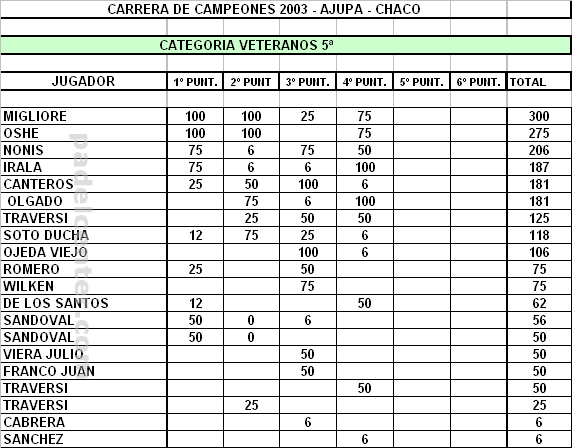 CARRERA DE CAMPEONES 2003 - AJUPA - CHACO

CATEGORIA VETERANOS 5ª

| JUGADOR | 1º PUNT. | 2º PUNT | 3º PUNT. | 4º PUNT. | 5º PUNT. | 6º PUNT. | TOTAL |
|---|---|---|---|---|---|---|---|
| MIGLIORE | 100 | 100 | 25 | 75 | | | 300 |
| OSHE | 100 | 100 | | 75 | | | 275 |
| NONIS | 75 | 6 | 75 | 50 | | | 206 |
| IRALA | 75 | 6 | 6 | 100 | | | 187 |
| CANTEROS | 25 | 50 | 100 | 6 | | | 181 |
| OLGADO | | 75 | 6 | 100 | | | 181 |
| TRAVERSI | | 25 | 50 | 50 | | | 125 |
| SOTO DUCHA | 12 | 75 | 25 | 6 | | | 118 |
| OJEDA VIEJO | | | 100 | 6 | | | 106 |
| ROMERO | 25 | | 50 | | | | 75 |
| WILKEN | | | 75 | | | | 75 |
| DE LOS SANTOS | 12 | | | 50 | | | 62 |
| SANDOVAL | 50 | 0 | 6 | | | | 56 |
| SANDOVAL | 50 | 0 | | | | | 50 |
| VIERA JULIO | | | 50 | | | | 50 |
| FRANCO JUAN | | | 50 | | | | 50 |
| TRAVERSI | | | | 50 | | | 50 |
| TRAVERSI | | 25 | | | | | 25 |
| CABRERA | | | 6 | | | | 6 |
| SANCHEZ | | | | 6 | | | 6 |

padelcente.com